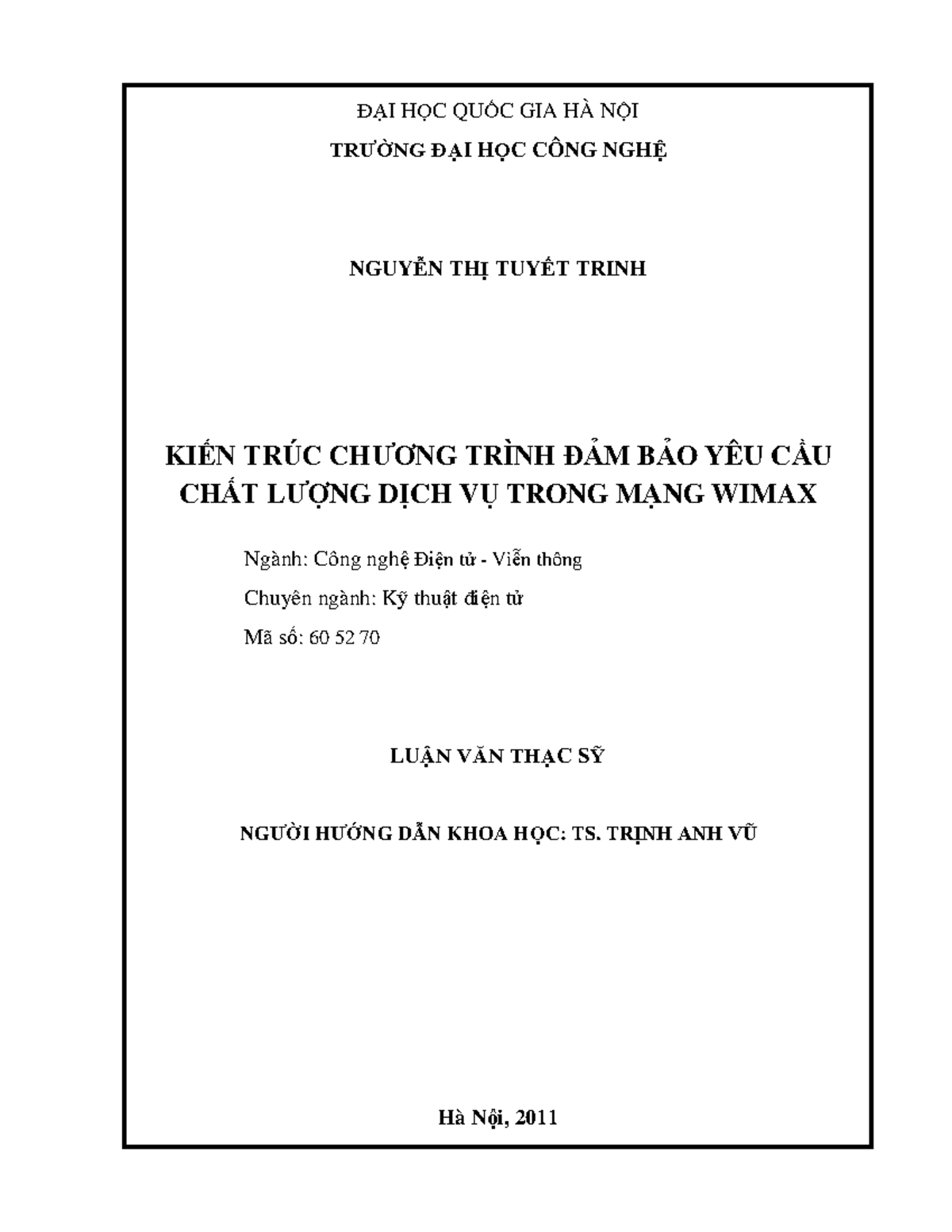 ĐẠI HỌC QUỐC GIA HÀ NỘI

TRƯỜNG ĐẠI HỌC CÔNG NGHỆ

NGUYỄN THỊ TUYẾT TRINH

KIẾN TRÚC CHƯƠNG TRÌNH ĐẢM BẢO YÊU CẦU CHẤT LƯỢNG DỊCH VỤ TRONG MẠNG WIMAX

Ngành: Công nghệ Điện tử - Viễn thông

Chuyên ngành: Kỹ thuật điện tử

Mã số: 60 52 70

LUẬN VĂN THẠC SỸ

NGƯỜI HƯỚNG DẪN KHOA HỌC: TS. TRỊNH ANH VŨ

Hà Nội, 2011